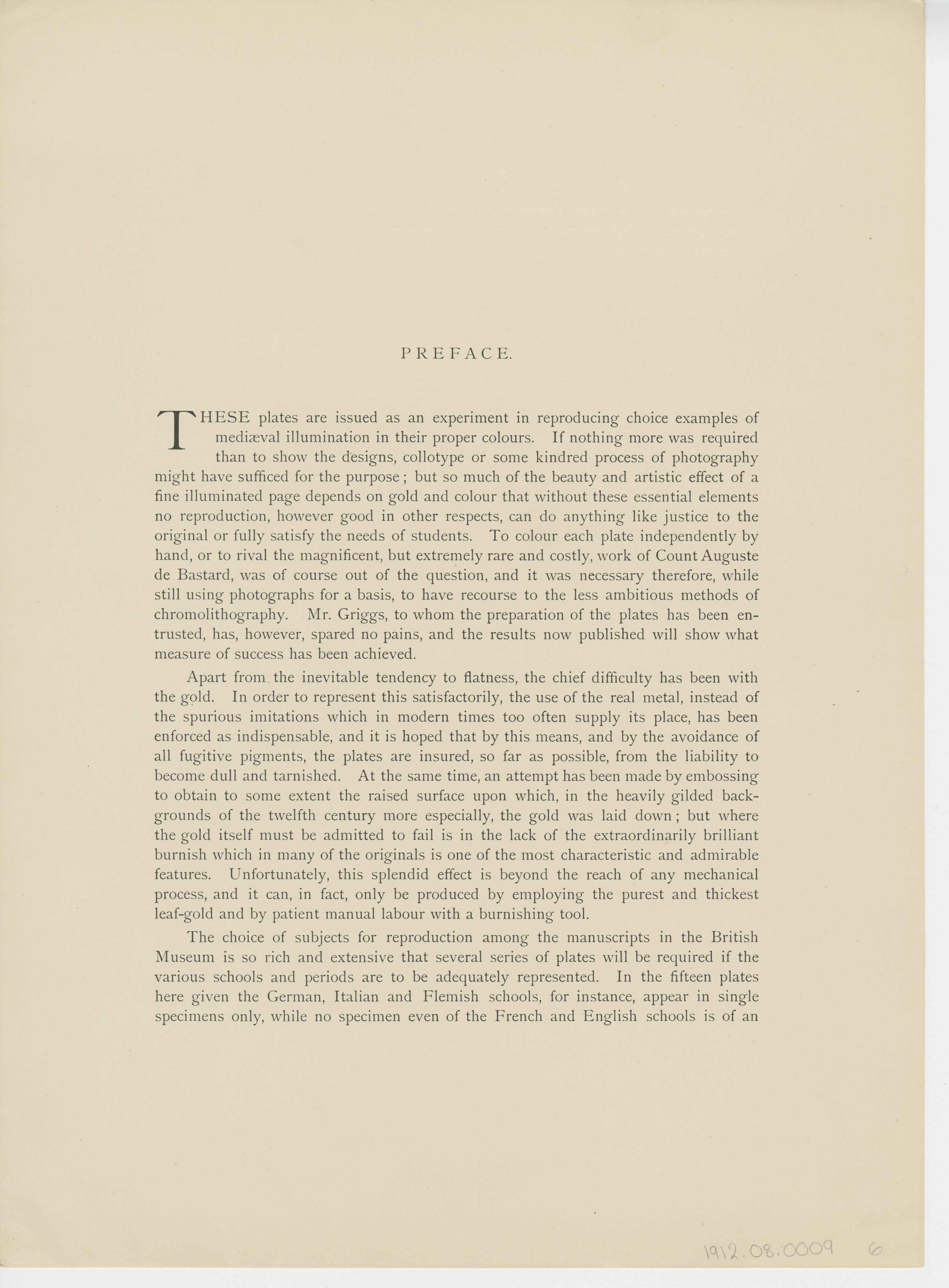 PREFACE.

THESE plates are issued as an experiment in reproducing choice examples of mediæval illumination in their proper colours. If nothing more was required than to show the designs, collotype or some kindred process of photography might have sufficed for the purpose; but so much of the beauty and artistic effect of a fine illuminated page depends on gold and colour that without these essential elements no reproduction, however good in other respects, can do anything like justice to the original or fully satisfy the needs of students. To colour each plate independently by hand, or to rival the magnificent, but extremely rare and costly, work of Count Auguste de Bastard, was of course out of the question, and it was necessary therefore, while still using photographs for a basis, to have recourse to the less ambitious methods of chromolithography. Mr. Griggs, to whom the preparation of the plates has been entrusted, has, however, spared no pains, and the results now published will show what measure of success has been achieved.

Apart from the inevitable tendency to flatness, the chief difficulty has been with the gold. In order to represent this satisfactorily, the use of the real metal, instead of the spurious imitations which in modern times too often supply its place, has been enforced as indispensable, and it is hoped that by this means, and by the avoidance of all fugitive pigments, the plates are insured, so far as possible, from the liability to become dull and tarnished. At the same time, an attempt has been made by embossing to obtain to some extent the raised surface upon which, in the heavily gilded backgrounds of the twelfth century more especially, the gold was laid down; but where the gold itself must be admitted to fail is in the lack of the extraordinarily brilliant burnish which in many of the originals is one of the most characteristic and admirable features. Unfortunately, this splendid effect is beyond the reach of any mechanical process, and it can, in fact, only be produced by employing the purest and thickest leaf-gold and by patient manual labour with a burnishing tool.

The choice of subjects for reproduction among the manuscripts in the British Museum is so rich and extensive that several series of plates will be required if the various schools and periods are to be adequately represented. In the fifteen plates here given the German, Italian and Flemish schools, for instance, appear in single specimens only, while no specimen even of the French and English schools is of an

1912.08.0009 6